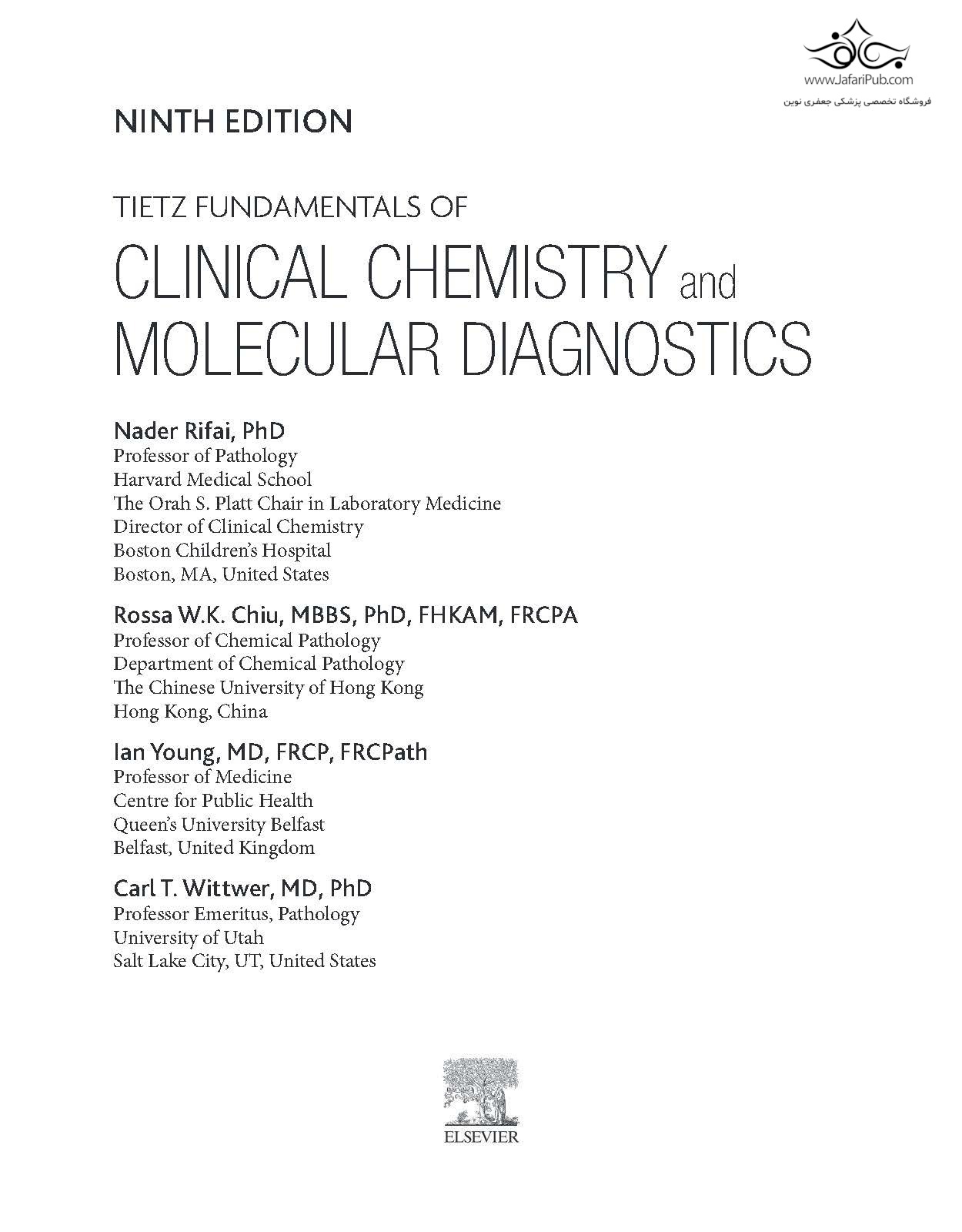 www.JafariPub.com
فروشگاه تخصصی پزشکی جعفری نوین

NINTH EDITION

TIETZ FUNDAMENTALS OF
CLINICAL CHEMISTRY and MOLECULAR DIAGNOSTICS

Nader Rifai, PhD
Professor of Pathology
Harvard Medical School
The Orah S. Platt Chair in Laboratory Medicine
Director of Clinical Chemistry
Boston Children's Hospital
Boston, MA, United States

Rossa W.K. Chiu, MBBS, PhD, FHKAM, FRCPA
Professor of Chemical Pathology
Department of Chemical Pathology
The Chinese University of Hong Kong
Hong Kong, China

Ian Young, MD, FRCP, FRCPath
Professor of Medicine
Centre for Public Health
Queen's University Belfast
Belfast, United Kingdom

Carl T. Wittwer, MD, PhD
Professor Emeritus, Pathology
University of Utah
Salt Lake City, UT, United States

ELSEVIER